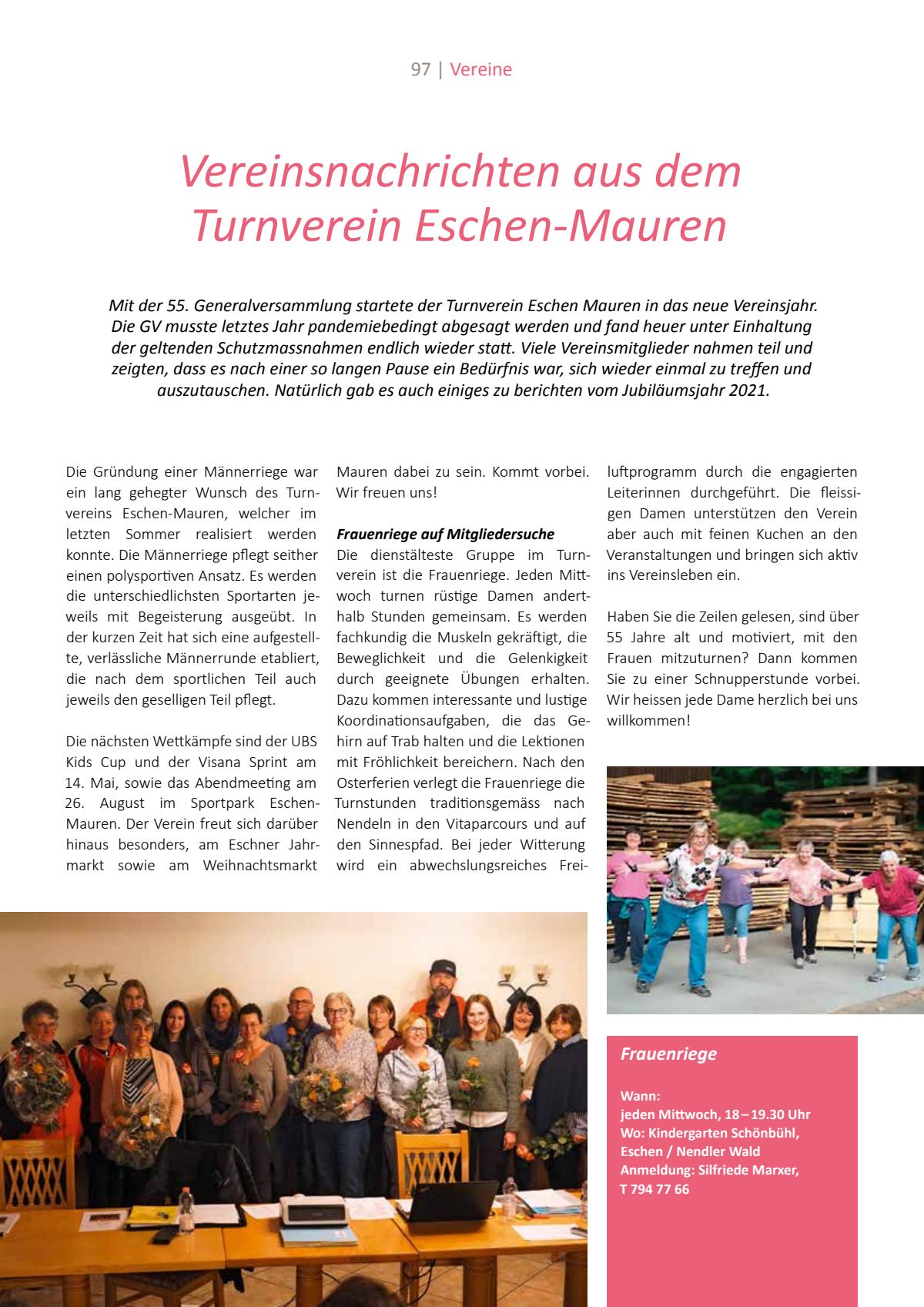 97 | Vereine

Vereinsnachrichten aus dem Turnverein Eschen-Mauren

Mit der 55. Generalversammlung startete der Turnverein Eschen Mauren in das neue Vereinsjahr. Die GV musste letztes Jahr pandemiebedingt abgesagt werden und fand heuer unter Einhaltung der geltenden Schutzmassnahmen endlich wieder statt. Viele Vereinsmitglieder nahmen teil und zeigten, dass es nach einer so langen Pause ein Bedürfnis war, sich wieder einmal zu treffen und auszutauschen. Natürlich gab es auch einiges zu berichten vom Jubiläumsjahr 2021.

Die Gründung einer Männerriege war ein lang gehegter Wunsch des Turnvereins Eschen-Mauren, welcher im letzten Sommer realisiert werden konnte. Die Männerriege pflegt seither einen polysportiven Ansatz. Es werden die unterschiedlichsten Sportarten jeweils mit Begeisterung ausgeübt. In der kurzen Zeit hat sich eine aufgestellte, verlässliche Männerrunde etabliert, die nach dem sportlichen Teil auch jeweils den geselligen Teil pflegt.

Die nächsten Wettkämpfe sind der UBS Kids Cup und der Visana Sprint am 14. Mai, sowie das Abendmeeting am 26. August im Sportpark Eschen-Mauren. Der Verein freut sich darüber hinaus besonders, am Eschner Jahrmarkt sowie am Weihnachtsmarkt Mauren dabei zu sein. Kommt vorbei. Wir freuen uns!

Frauenriege auf Mitgliedersuche
Die dienstälteste Gruppe im Turnverein ist die Frauenriege. Jeden Mittwoch turnen rüstige Damen anderthalb Stunden gemeinsam. Es werden fachkundig die Muskeln gekräftigt, die Beweglichkeit und die Gelenkigkeit durch geeignete Übungen erhalten. Dazu kommen interessante und lustige Koordinationsaufgaben, die das Gehirn auf Trab halten und die Lektionen mit Fröhlichkeit bereichern. Nach den Osterferien verlegt die Frauenriege die Turnstunden traditionsgemäss nach Nendeln in den Vitaparcours und auf den Sinnespfad. Bei jeder Witterung wird ein abwechslungsreiches Freiluftprogramm durch die engagierten Leiterinnen durchgeführt. Die fleissigen Damen unterstützen den Verein aber auch mit feinen Kuchen an den Veranstaltungen und bringen sich aktiv ins Vereinsleben ein.

Haben Sie die Zeilen gelesen, sind über 55 Jahre alt und motiviert, mit den Frauen mitzuturnen? Dann kommen Sie zu einer Schnupperstunde vorbei. Wir heissen jede Dame herzlich bei uns willkommen!

Frauenriege

Wann:
jeden Mittwoch, 18 – 19.30 Uhr
Wo: Kindergarten Schönbühl, Eschen / Nendler Wald
Anmeldung: Silfriede Marxer, T 794 77 66